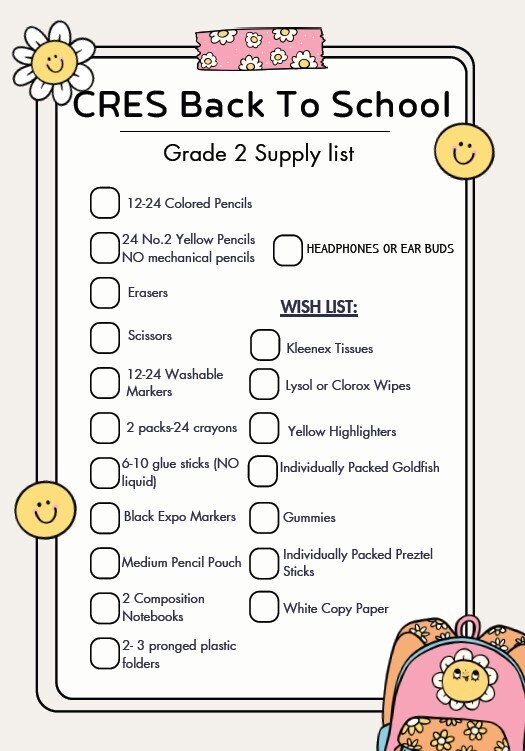 CRES Back To School

Grade 2 Supply list

☐ 12-24 Colored Pencils

☐ 24 No.2 Yellow Pencils NO mechanical pencils

☐ Erasers

☐ Scissors

☐ 12-24 Washable Markers

☐ 2 packs-24 crayons

☐ 6-10 glue sticks (NO liquid)

☐ Black Expo Markers

☐ Medium Pencil Pouch

☐ 2 Composition Notebooks

☐ 2- 3 pronged plastic folders

☐ HEADPHONES OR EAR BUDS

WISH LIST:

☐ Kleenex Tissues

☐ Lysol or Clorox Wipes

☐ Yellow Highlighters

☐ Individually Packed Goldfish

☐ Gummies

☐ Individually Packed Preztel Sticks

☐ White Copy Paper